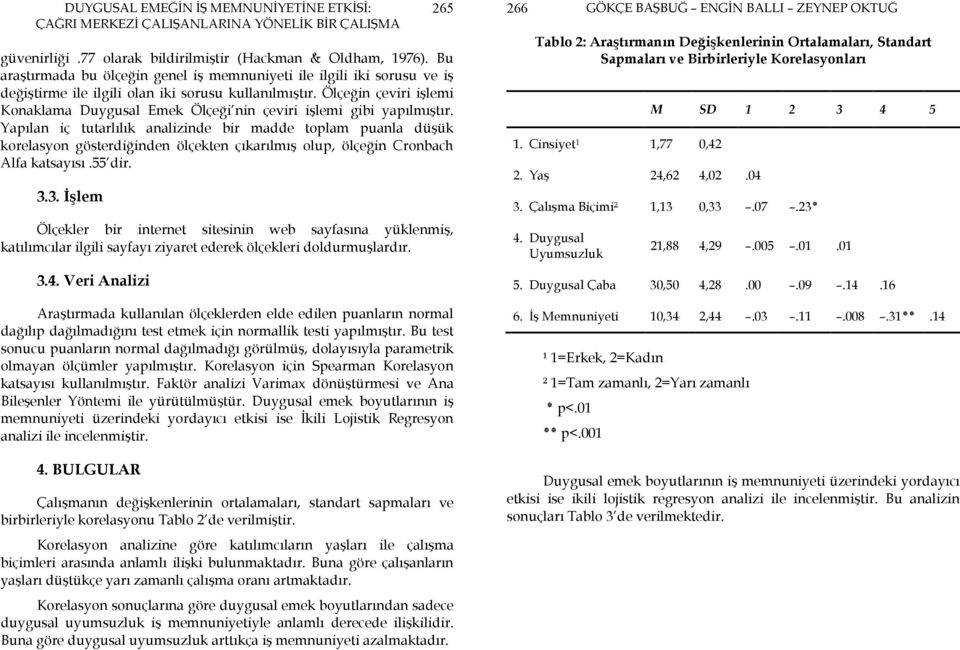 DUYGUSAL EMEĞİN İŞ MEMNUNİYETİNE ETKİSİ: ÇAĞRI MERKEZİ ÇALIŞANLARINA YÖNELİK BİR ÇALIŞMA 265

güvenirliği .77 olarak bildirilmiştir (Hackman & Oldham, 1976). Bu araştırmada bu ölçeğin genel iş memnuniyeti ile ilgili iki sorusu ve iş değiştirme ile ilgili olan iki sorusu kullanılmıştır. Ölçeğin çeviri işlemi Konaklama Duygusal Emek Ölçeği'nin çeviri işlemi gibi yapılmıştır. Yapılan iç tutarlılık analizinde bir madde toplam puanla düşük korelasyon gösterdiğinden ölçekten çıkarılmış olup, ölçeğin Cronbach Alfa katsayısı .55'dir.

3.3. İşlem

Ölçekler bir internet sitesinin web sayfasına yüklenmiş, katılımcılar ilgili sayfayı ziyaret ederek ölçekleri doldurmuşlardır.

3.4. Veri Analizi

Araştırmada kullanılan ölçeklerden elde edilen puanların normal dağılıp dağılmadığını test etmek için normallik testi yapılmıştır. Bu test sonucu puanların normal dağılmadığı görülmüş, dolayısıyla parametrik olmayan ölçümler yapılmıştır. Korelasyon için Spearman Korelasyon katsayısı kullanılmıştır. Faktör analizi Varimax dönüştürmesi ve Ana Bileşenler Yöntemi ile yürütülmüştür. Duygusal emek boyutlarının iş memnuniyeti üzerindeki yordayıcı etkisi ise İkili Lojistik Regresyon analizi ile incelenmiştir.

4. BULGULAR

Çalışmanın değişkenlerinin ortalamaları, standart sapmaları ve birbirleriyle korelasyonu Tablo 2'de verilmiştir.

Korelasyon analizine göre katılımcıların yaşları ile çalışma biçimleri arasında anlamlı ilişki bulunmaktadır. Buna göre çalışanların yaşları düştükçe yarı zamanlı çalışma oranı artmaktadır.

Korelasyon sonuçlarına göre duygusal emek boyutlarından sadece duygusal uyumsuzluk iş memnuniyetiyle anlamlı derecede ilişkilidir. Buna göre duygusal uyumsuzluk arttıkça iş memnuniyeti azalmaktadır.

266 GÖKÇE BAŞBUĞ – ENGİN BALLI – ZEYNEP OKTUĞ

Tablo 2: Araştırmanın Değişkenlerinin Ortalamaları, Standart Sapmaları ve Birbirleriyle Korelasyonları

| | M | SD | 1 | 2 | 3 | 4 | 5 |
|---|---|---|---|---|---|---|---|
| 1. Cinsiyet¹ | 1,77 | 0,42 | | | | | |
| 2. Yaş | 24,62 | 4,02 | .04 | | | | |
| 3. Çalışma Biçimi² | 1,13 | 0,33 | –.07 | –.23* | | | |
| 4. Duygusal Uyumsuzluk | 21,88 | 4,29 | –.005 | –.01 | .01 | | |
| 5. Duygusal Çaba | 30,50 | 4,28 | .00 | –.09 | –.14 | .16 | |
| 6. İş Memnuniyeti | 10,34 | 2,44 | –.03 | –.11 | –.008 | –.31** | .14 |

¹ 1=Erkek, 2=Kadın
² 1=Tam zamanlı, 2=Yarı zamanlı
* p<.01
** p<.001

Duygusal emek boyutlarının iş memnuniyeti üzerindeki yordayıcı etkisi ise ikili lojistik regresyon analizi ile incelenmiştir. Bu analizin sonuçları Tablo 3'de verilmektedir.